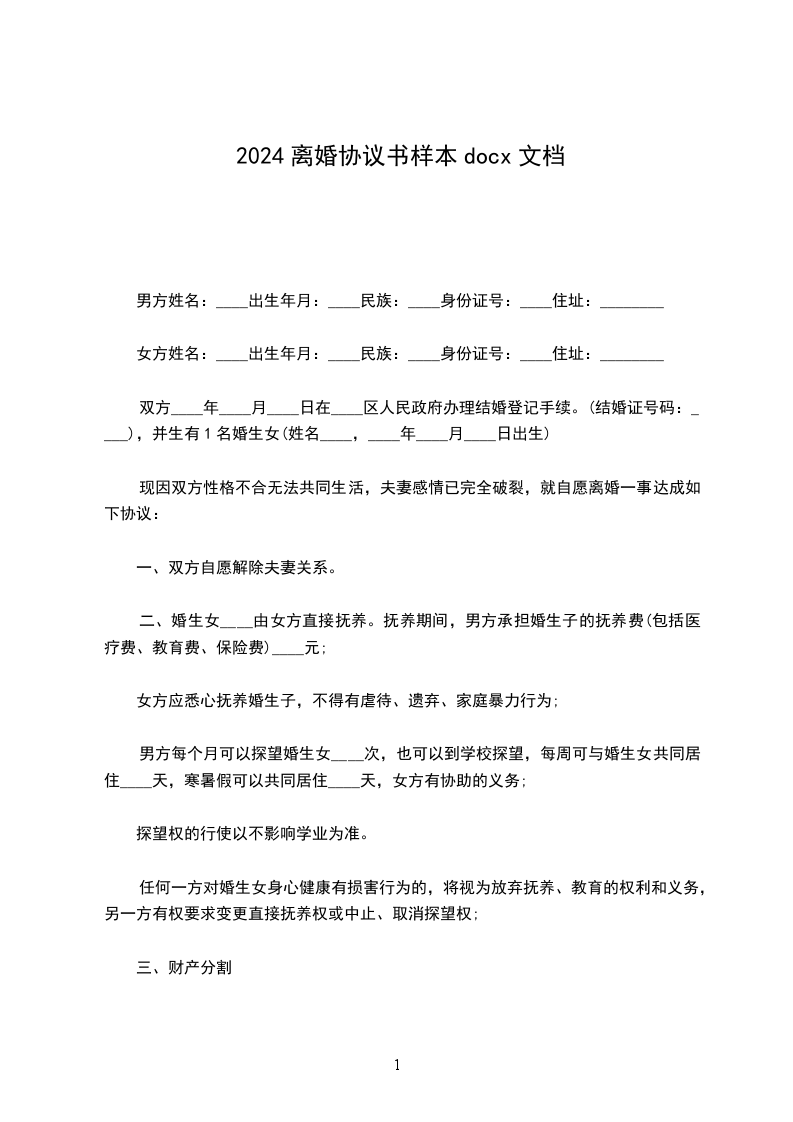 2024 离婚协议书样本 docx 文档

男方姓名：____出生年月：____民族：____身份证号：____住址：________

女方姓名：____出生年月：____民族：____身份证号：____住址：________

双方____年____月____日在____区人民政府办理结婚登记手续。(结婚证号码：____)，并生有 1 名婚生女(姓名____，____年____月____日出生)

现因双方性格不合无法共同生活，夫妻感情已完全破裂，就自愿离婚一事达成如下协议：

一、双方自愿解除夫妻关系。

二、婚生女____由女方直接抚养。抚养期间，男方承担婚生子的抚养费(包括医疗费、教育费、保险费)____元;

女方应悉心抚养婚生子，不得有虐待、遗弃、家庭暴力行为;

男方每个月可以探望婚生女____次，也可以到学校探望，每周可与婚生女共同居住____天，寒暑假可以共同居住____天，女方有协助的义务;

探望权的行使以不影响学业为准。

任何一方对婚生女身心健康有损害行为的，将视为放弃抚养、教育的权利和义务，另一方有权要求变更直接抚养权或中止、取消探望权;

三、财产分割

1